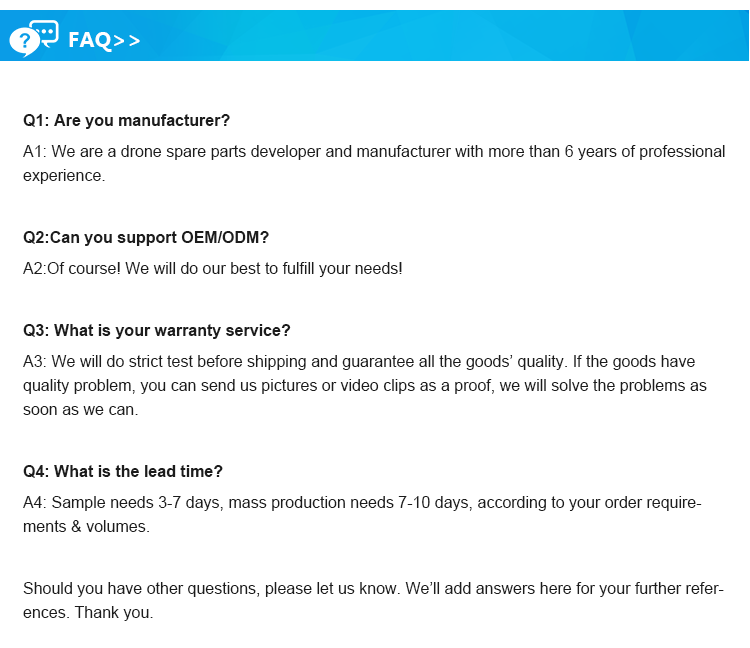 FAQ>>

Q1: Are you manufacturer?

A1: We are a drone spare parts developer and manufacturer with more than 6 years of professional experience.

Q2:Can you support OEM/ODM?

A2:Of course! We will do our best to fulfill your needs!

Q3: What is your warranty service?

A3: We will do strict test before shipping and guarantee all the goods' quality. If the goods have quality problem, you can send us pictures or video clips as a proof, we will solve the problems as soon as we can.

Q4: What is the lead time?

A4: Sample needs 3-7 days, mass production needs 7-10 days, according to your order requirements & volumes.

Should you have other questions, please let us know. We'll add answers here for your further references. Thank you.